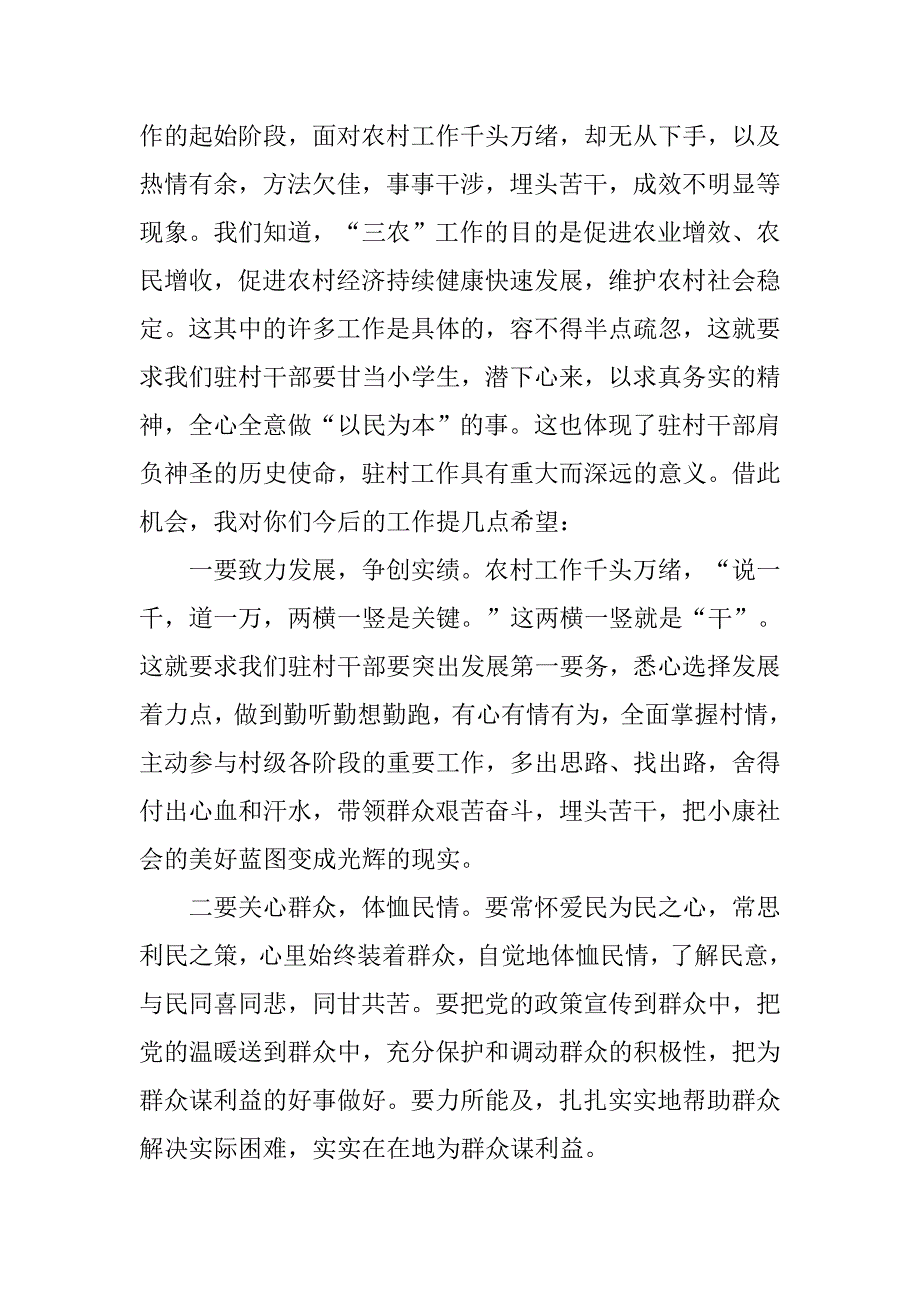 作的起始阶段，面对农村工作千头万绪，却无从下手，以及热情有余，方法欠佳，事事干涉，埋头苦干，成效不明显等现象。我们知道，“三农”工作的目的是促进农业增效、农民增收，促进农村经济持续健康快速发展，维护农村社会稳定。这其中的许多工作是具体的，容不得半点疏忽，这就要求我们驻村干部要甘当小学生，潜下心来，以求真务实的精神，全心全意做“以民为本”的事。这也体现了驻村干部肩负神圣的历史使命，驻村工作具有重大而深远的意义。借此机会，我对你们今后的工作提几点希望：

一要致力发展，争创实绩。农村工作千头万绪，“说一千，道一万，两横一竖是关键。”这两横一竖就是“干”。这就要求我们驻村干部要突出发展第一要务，悉心选择发展着力点，做到勤听勤想勤跑，有心有情有为，全面掌握村情，主动参与村级各阶段的重要工作，多出思路、找出路，舍得付出心血和汗水，带领群众艰苦奋斗，埋头苦干，把小康社会的美好蓝图变成光辉的现实。

二要关心群众，体恤民情。要常怀爱民为民之心，常思利民之策，心里始终装着群众，自觉地体恤民情，了解民意，与民同喜同悲，同甘共苦。要把党的政策宣传到群众中，把党的温暖送到群众中，充分保护和调动群众的积极性，把为群众谋利益的好事做好。要力所能及，扎扎实实地帮助群众解决实际困难，实实在在地为群众谋利益。